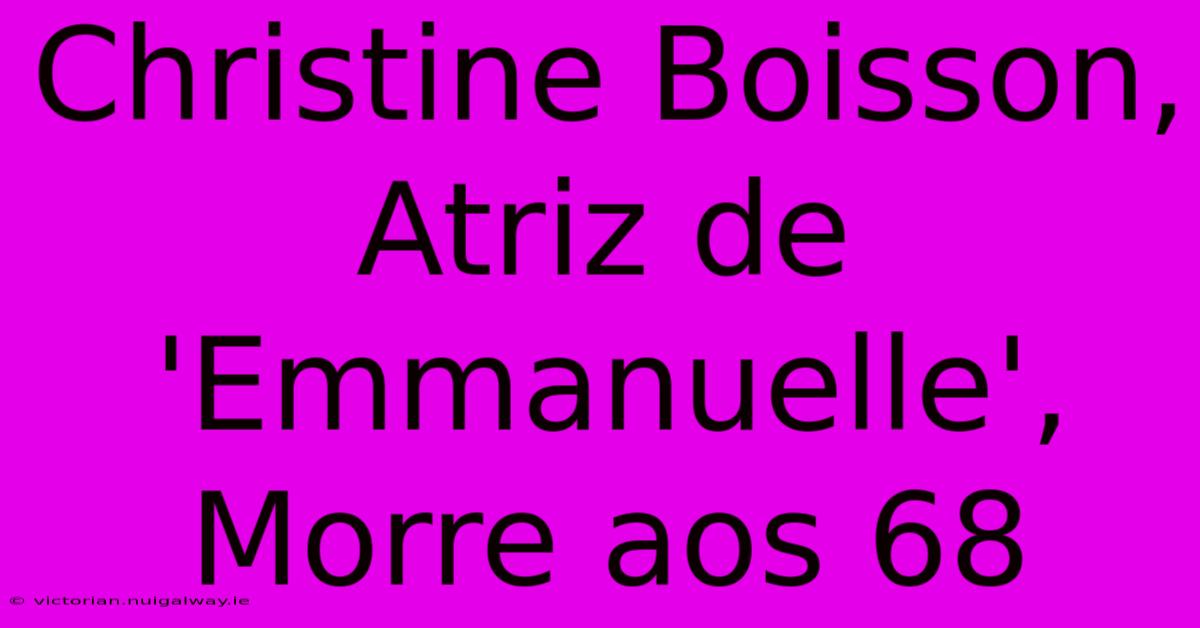 Christine Boisson, Atriz de 'Emmanuelle', Morre aos 68

© victorian.nuigalway.ie